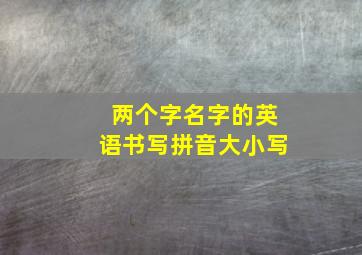 两个字名字的英语书写拼音大小写